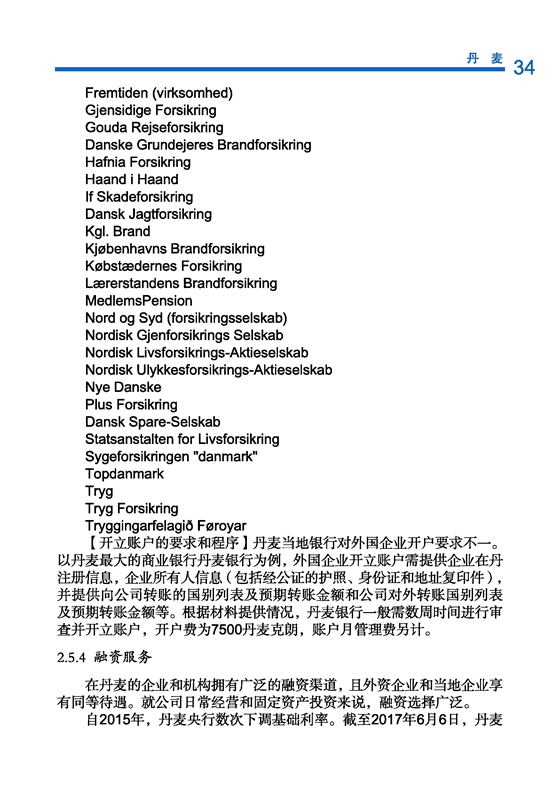 丹麦 34

Fremtiden (virksomhed)
Gjensidige Forsikring
Gouda Rejseforsikring
Danske Grundejeres Brandforsikring
Hafnia Forsikring
Haand i Haand
If Skadeforsikring
Dansk Jagtforsikring
Kgl. Brand
Kjøbenhavns Brandforsikring
Købstædernes Forsikring
Lærerstandens Brandforsikring
MedlemsPension
Nord og Syd (forsikringsselskab)
Nordisk Gjenforsikrings Selskab
Nordisk Livsforsikrings-Aktieselskab
Nordisk Ulykkesforsikrings-Aktieselskab
Nye Danske
Plus Forsikring
Dansk Spare-Selskab
Statsanstalten for Livsforsikring
Sygeforsikringen "danmark"
Topdanmark
Tryg
Tryg Forsikring
Tryggingarfelagið Føroyar

【开立账户的要求和程序】丹麦当地银行对外国企业开户要求不一。以丹麦最大的商业银行丹麦银行为例，外国企业开立账户需提供企业在丹注册信息，企业所有人信息（包括经公证的护照、身份证和地址复印件），并提供向公司转账的国别列表及预期转账金额和公司对外转账国别列表及预期转账金额等。根据材料提供情况，丹麦银行一般需数周时间进行审查并开立账户，开户费为7500丹麦克朗，账户月管理费另计。

2.5.4 融资服务

在丹麦的企业和机构拥有广泛的融资渠道，且外资企业和当地企业享有同等待遇。就公司日常经营和固定资产投资来说，融资选择广泛。

自2015年，丹麦央行数次下调基础利率。截至2017年6月6日，丹麦